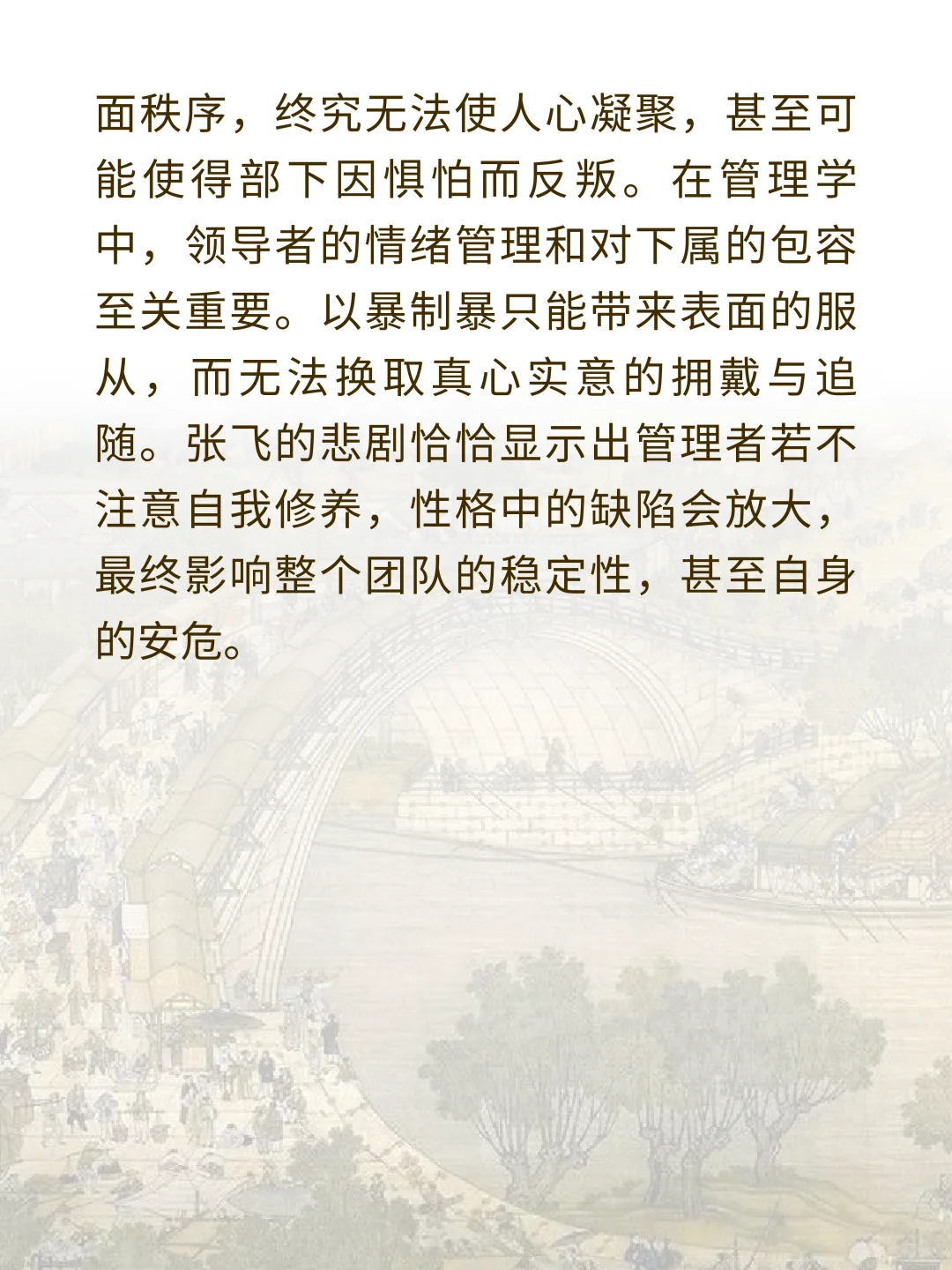 面秩序，终究无法使人心凝聚，甚至可能使得部下因惧怕而反叛。在管理学中，领导者的情绪管理和对下属的包容至关重要。以暴制暴只能带来表面的服从，而无法换取真心实意的拥戴与追随。张飞的悲剧恰恰显示出管理者若不注意自我修养，性格中的缺陷会放大，最终影响整个团队的稳定性，甚至自身的安危。